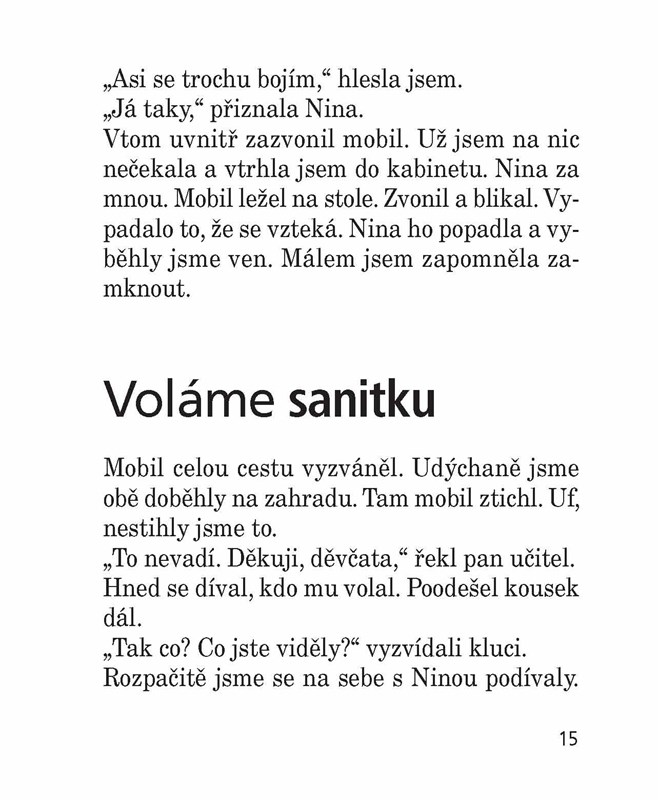 „Asi se trochu bojím,“ hlesla jsem.
„Já taky,“ přiznala Nina.
Vtom uvnitř zazvonil mobil. Už jsem na nic nečekala a vtrhla jsem do kabinetu. Nina za mnou. Mobil ležel na stole. Zvonil a blikal. Vypadalo to, že se vzteká. Nina ho popadla a vyběhly jsme ven. Málem jsem zapomněla zamknout.

Voláme sanitku

Mobil celou cestu vyzváněl. Udýchaně jsme obě doběhly na zahradu. Tam mobil ztichl. Uf, nestihly jsme to.
„To nevadí. Děkuji, děvčata,“ řekl pan učitel. Hned se díval, kdo mu volal. Poodešel kousek dál.
„Tak co? Co jste viděly?“ vyzvídali kluci.
Rozpačitě jsme se na sebe s Ninou podívaly.

15